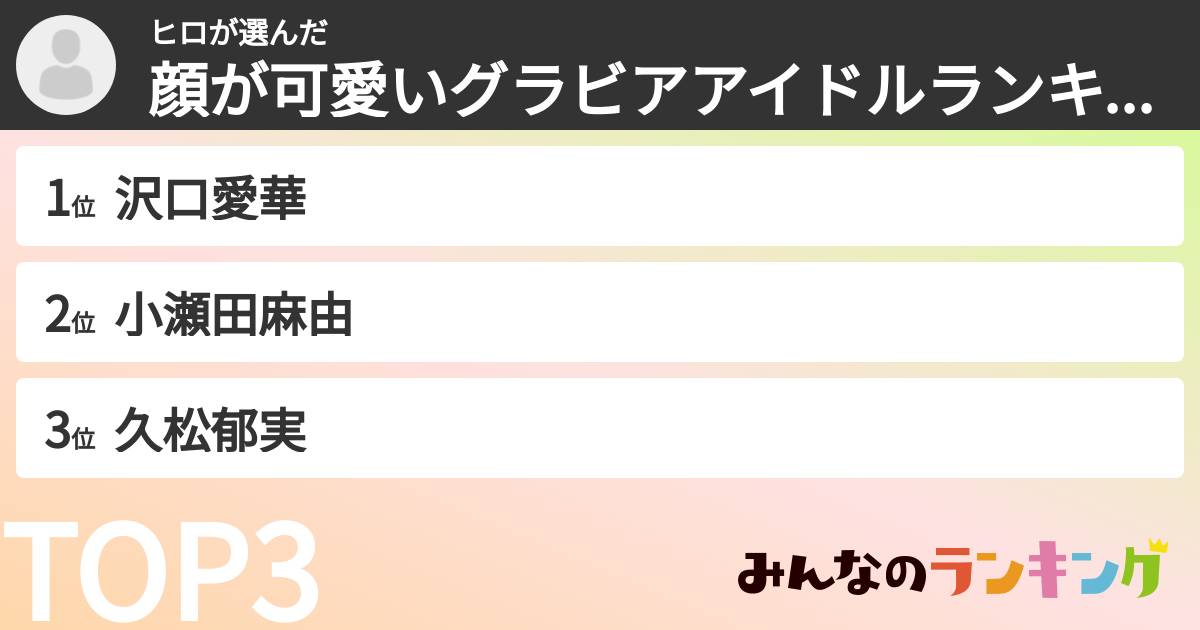 ヒロが選んだ
顔が可愛いグラビアアイドルランキ...

1位 沢口愛華

2位 小瀬田麻由

3位 久松郁実

TOP3

みんなのランキング